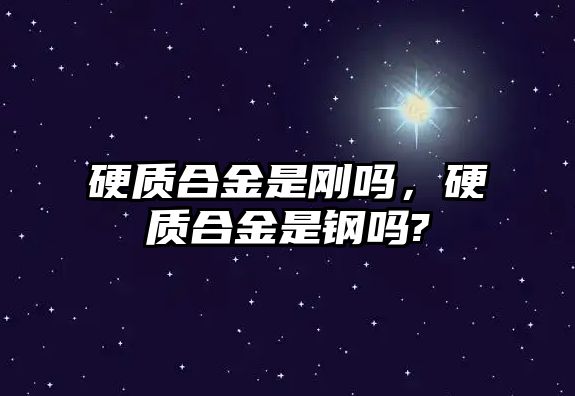 硬质合金是刚吗，硬质合金是钢吗?